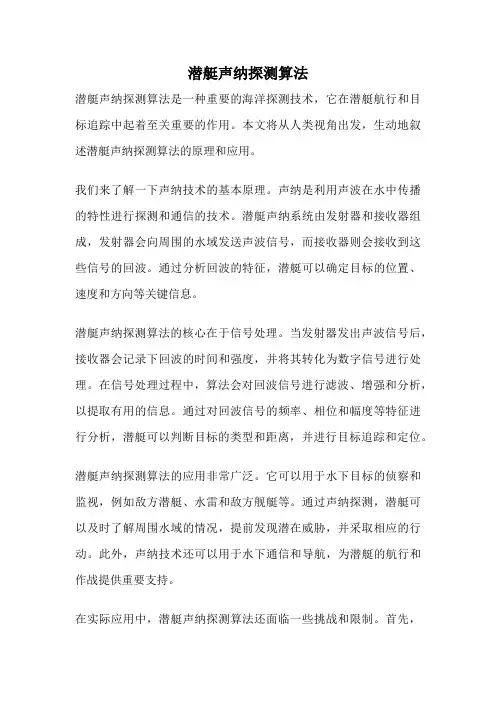 潜艇声纳探测算法

潜艇声纳探测算法是一种重要的海洋探测技术，它在潜艇航行和目标追踪中起着至关重要的作用。本文将从人类视角出发，生动地叙述潜艇声纳探测算法的原理和应用。

我们来了解一下声纳技术的基本原理。声纳是利用声波在水中传播的特性进行探测和通信的技术。潜艇声纳系统由发射器和接收器组成，发射器会向周围的水域发送声波信号，而接收器则会接收到这些信号的回波。通过分析回波的特征，潜艇可以确定目标的位置、速度和方向等关键信息。

潜艇声纳探测算法的核心在于信号处理。当发射器发出声波信号后，接收器会记录下回波的时间和强度，并将其转化为数字信号进行处理。在信号处理过程中，算法会对回波信号进行滤波、增强和分析，以提取有用的信息。通过对回波信号的频率、相位和幅度等特征进行分析，潜艇可以判断目标的类型和距离，并进行目标追踪和定位。

潜艇声纳探测算法的应用非常广泛。它可以用于水下目标的侦察和监视，例如敌方潜艇、水雷和敌方舰艇等。通过声纳探测，潜艇可以及时了解周围水域的情况，提前发现潜在威胁，并采取相应的行动。此外，声纳技术还可以用于水下通信和导航，为潜艇的航行和作战提供重要支持。

在实际应用中，潜艇声纳探测算法还面临一些挑战和限制。首先，